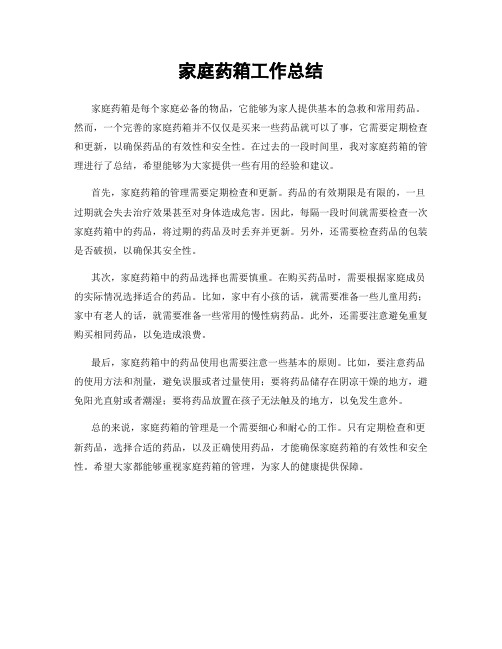 家庭药箱工作总结

家庭药箱是每个家庭必备的物品，它能够为家人提供基本的急救和常用药品。然而，一个完善的家庭药箱并不仅仅是买来一些药品就可以了事，它需要定期检查和更新，以确保药品的有效性和安全性。在过去的一段时间里，我对家庭药箱的管理进行了总结，希望能够为大家提供一些有用的经验和建议。

首先，家庭药箱的管理需要定期检查和更新。药品的有效期限是有限的，一旦过期就会失去治疗效果甚至对身体造成危害。因此，每隔一段时间就需要检查一次家庭药箱中的药品，将过期的药品及时丢弃并更新。另外，还需要检查药品的包装是否破损，以确保其安全性。

其次，家庭药箱中的药品选择也需要慎重。在购买药品时，需要根据家庭成员的实际情况选择适合的药品。比如，家中有小孩的话，就需要准备一些儿童用药；家中有老人的话，就需要准备一些常用的慢性病药品。此外，还需要注意避免重复购买相同药品，以免造成浪费。

最后，家庭药箱中的药品使用也需要注意一些基本的原则。比如，要注意药品的使用方法和剂量，避免误服或者过量使用；要将药品储存在阴凉干燥的地方，避免阳光直射或者潮湿；要将药品放置在孩子无法触及的地方，以免发生意外。

总的来说，家庭药箱的管理是一个需要细心和耐心的工作。只有定期检查和更新药品，选择合适的药品，以及正确使用药品，才能确保家庭药箱的有效性和安全性。希望大家都能够重视家庭药箱的管理，为家人的健康提供保障。